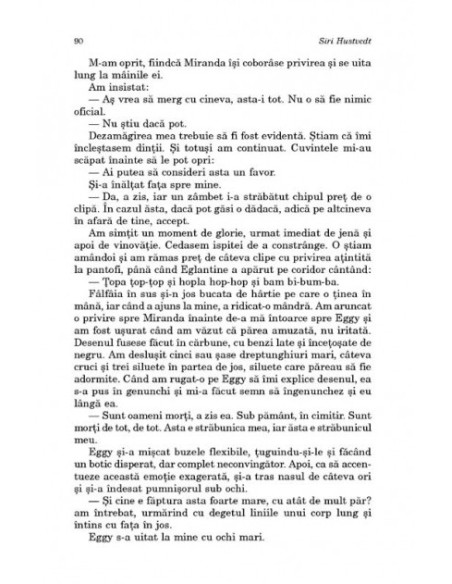 90 Siri Hustvedt

M-am oprit, fiindcă Miranda își coborâse privirea și se uita lung la mâinile ei.

Am insistat:

— Aș vrea să merg cu cineva, asta-i tot. Nu o să fie nimic oficial.

— Nu știu dacă pot.

Dezamăgirea mea trebuie să fi fost evidentă. Știam că îmi încleștasem dinții. Și totuși am continuat. Cuvintele mi-au scăpat înainte să le pot opri:

— Ai putea să consideri asta un favor.

Și-a înălțat fața spre mine.

— Da, a zis, iar un zâmbet i-a străbătut chipul preț de o clipă. În cazul ăsta, dacă pot găsi o dădacă, adică pe altcineva în afară de tine, accept.

Am simțit un moment de glorie, urmat imediat de jenă și apoi de vinovăție. Cedasem ispitei de a constrânge. O știam amândoi și am rămas preț de câteva clipe cu privirea ațintită la pantofi, până când Eglantine a apărut pe coridor cântând:

— Țopa țop-țop și hopla hop-hop și bam bi-bum-ba.

Fâlfâia în sus și-n jos bucata de hârtie pe care o ținea în mână, iar când a ajuns la mine, a ridicat-o mândră. Am aruncat o privire spre Miranda înainte de-a mă întoarce spre Eggy și am fost ușurat când am văzut că părea amuzată, nu iritată. Desenul fusese făcut în cărbune, cu benzi late și încețoșate de negru. Am deslușit cinci sau șase dreptunghiuri mari, câteva cruci și trei siluete în partea de jos, siluete care păreau să fie adormite. Când am rugat-o pe Eggy să îmi explice desenul, ea s-a pus în genunchi și mi-a făcut semn să îngenunchez și eu lângă ea.

— Sunt oameni morți, a zis ea. Sub pământ, în cimitir. Sunt morți de tot, de tot. Asta e străbunica mea, iar ăsta e străbunicul meu.

Eggy și-a mișcat buzele flexibile, țuguindu-și-le și făcând un botic disperat, dar complet neconvingător. Apoi, ca să accentueze această emoție exagerată, și-a tras nasul de câteva ori și și-a îndesat pumnișorul sub ochi.

— Și cine e făptura asta foarte mare, cu atât de mult păr? am întrebat, urmărind cu degetul liniile unui corp lung și întins cu fața în jos.

Eggy s-a uitat la mine cu ochi mari.